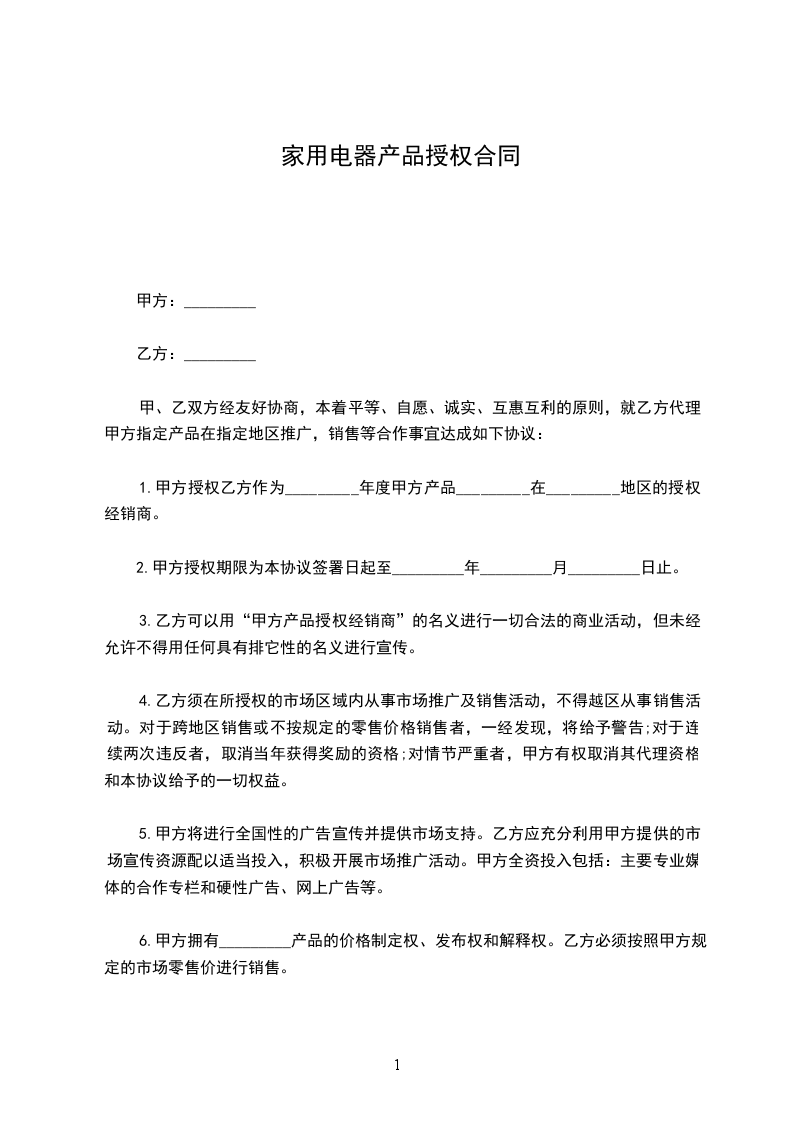 家用电器产品授权合同

甲方：_________

乙方：_________

甲、乙双方经友好协商，本着平等、自愿、诚实、互惠互利的原则，就乙方代理甲方指定产品在指定地区推广，销售等合作事宜达成如下协议：

1.甲方授权乙方作为_________年度甲方产品_________在_________地区的授权经销商。

2.甲方授权期限为本协议签署日起至_________年_________月_________日止。

3.乙方可以用“甲方产品授权经销商”的名义进行一切合法的商业活动，但未经允许不得用任何具有排它性的名义进行宣传。

4.乙方须在所授权的市场区域内从事市场推广及销售活动，不得越区从事销售活动。对于跨地区销售或不按规定的零售价格销售者，一经发现，将给予警告;对于连续两次违反者，取消当年获得奖励的资格;对情节严重者，甲方有权取消其代理资格和本协议给予的一切权益。

5.甲方将进行全国性的广告宣传并提供市场支持。乙方应充分利用甲方提供的市场宣传资源配以适当投入，积极开展市场推广活动。甲方全资投入包括：主要专业媒体的合作专栏和硬性广告、网上广告等。

6.甲方拥有_________产品的价格制定权、发布权和解释权。乙方必须按照甲方规定的市场零售价进行销售。

1